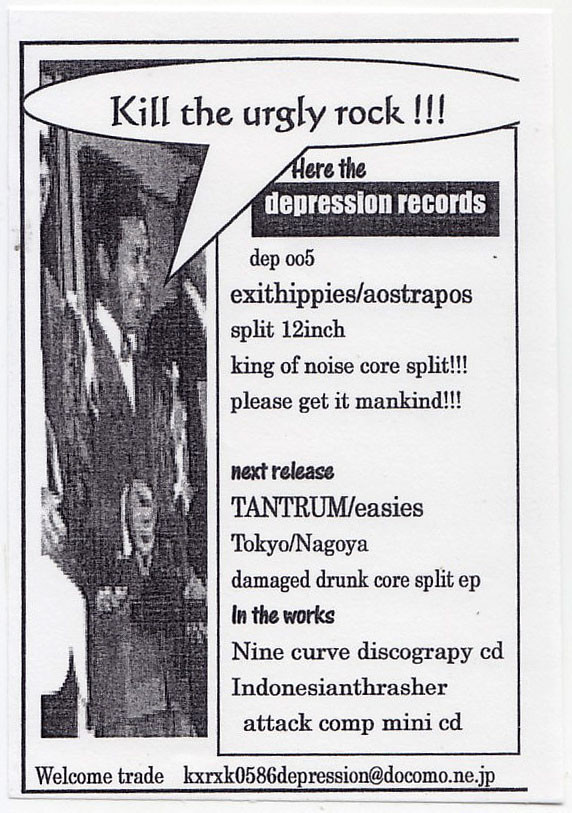 Kill the urgly rock !!!

Here the

depression records

dep oo5

exithippies/aostrapos

split 12inch

king of noise core split!!!

please get it mankind!!!

next release

TANTRUM/easies

Tokyo/Nagoya

damaged drunk core split ep

In the works

Nine curve discograpy cd

Indonesianthrasher

attack comp mini cd

Welcome trade kxrxk0586depression@docomo.ne.jp